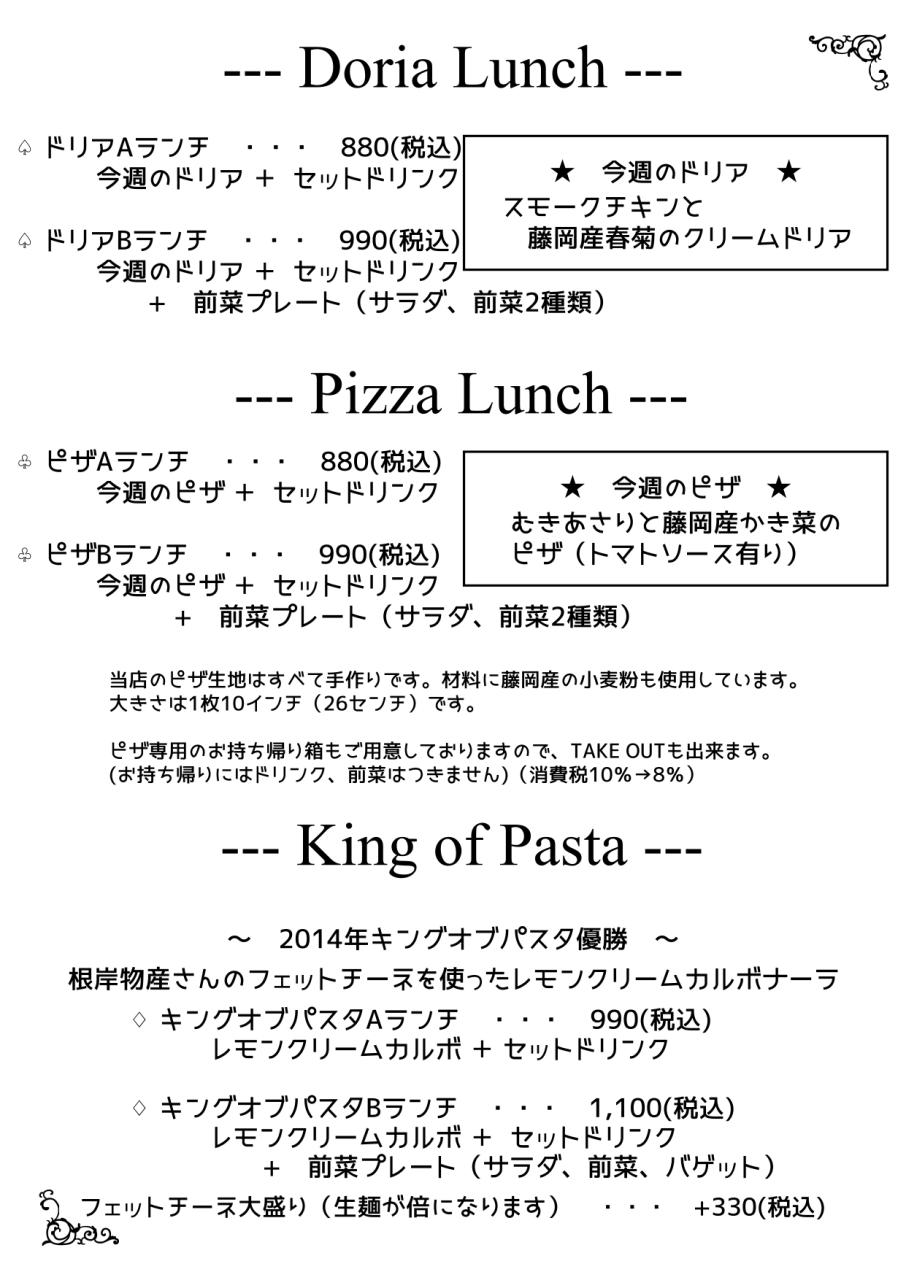 --- Doria Lunch ---

♤ ドリアAランチ ・・・ 880(税込)
今週のドリア ＋ セットドリンク

♤ ドリアBランチ ・・・ 990(税込)
今週のドリア ＋ セットドリンク
＋ 前菜プレート（サラダ、前菜2種類）

★ 今週のドリア ★
スモークチキンと
藤岡産春菊のクリームドリア

--- Pizza Lunch ---

♧ ピザAランチ ・・・ 880(税込)
今週のピザ ＋ セットドリンク

♧ ピザBランチ ・・・ 990(税込)
今週のピザ ＋ セットドリンク
＋ 前菜プレート（サラダ、前菜2種類）

★ 今週のピザ ★
むきあさりと藤岡産かき菜の
ピザ（トマトソース有り）

当店のピザ生地はすべて手作りです。材料に藤岡産の小麦粉も使用しています。
大きさは1枚10インチ（26センチ）です。

ピザ専用のお持ち帰り箱もご用意しておりますので、TAKE OUTも出来ます。
(お持ち帰りにはドリンク、前菜はつきません)（消費税10%→8%）

--- King of Pasta ---

～ 2014年キングオブパスタ優勝 ～
根岸物産さんのフェットチーネを使ったレモンクリームカルボナーラ

♢ キングオブパスタAランチ ・・・ 990(税込)
レモンクリームカルボ ＋ セットドリンク

♢ キングオブパスタBランチ ・・・ 1,100(税込)
レモンクリームカルボ ＋ セットドリンク
＋ 前菜プレート（サラダ、前菜、バゲット）

フェットチーネ大盛り（生麺が倍になります） ・・・ +330(税込)